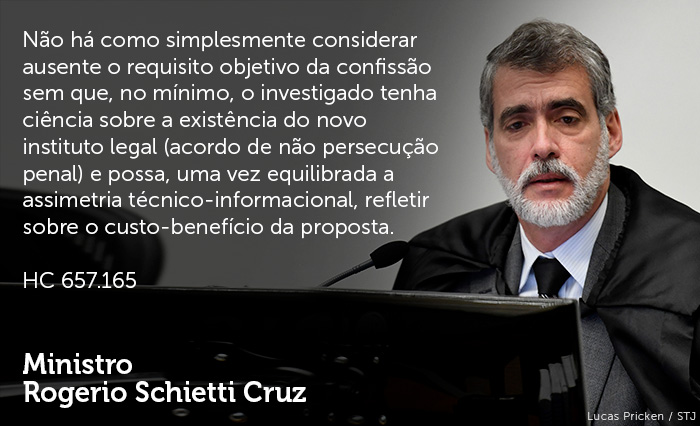 Não há como simplesmente considerar ausente o requisito objetivo da confissão sem que, no mínimo, o investigado tenha ciência sobre a existência do novo instituto legal (acordo de não persecução penal) e possa, uma vez equilibrada a assimetria técnico-informacional, refletir sobre o custo-benefício da proposta.

HC 657.165

Ministro
Rogerio Schietti Cruz

Lucas Pricken / STJ